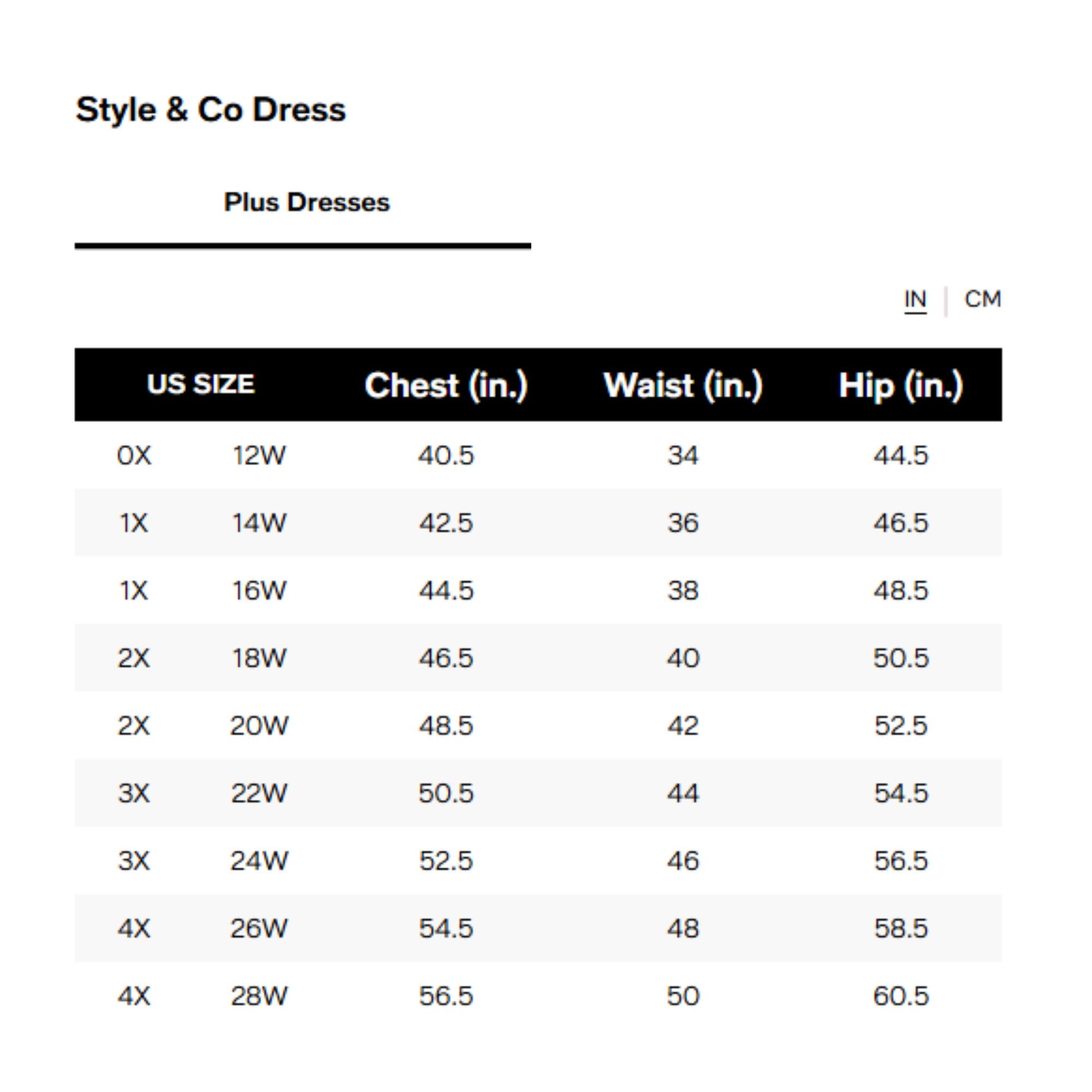 Style & Co Dress

Plus Dresses

IN | CM

| US SIZE | | Chest (in.) | Waist (in.) | Hip (in.) |
|---|---|---|---|---|
| 0X | 12W | 40.5 | 34 | 44.5 |
| 1X | 14W | 42.5 | 36 | 46.5 |
| 1X | 16W | 44.5 | 38 | 48.5 |
| 2X | 18W | 46.5 | 40 | 50.5 |
| 2X | 20W | 48.5 | 42 | 52.5 |
| 3X | 22W | 50.5 | 44 | 54.5 |
| 3X | 24W | 52.5 | 46 | 56.5 |
| 4X | 26W | 54.5 | 48 | 58.5 |
| 4X | 28W | 56.5 | 50 | 60.5 |